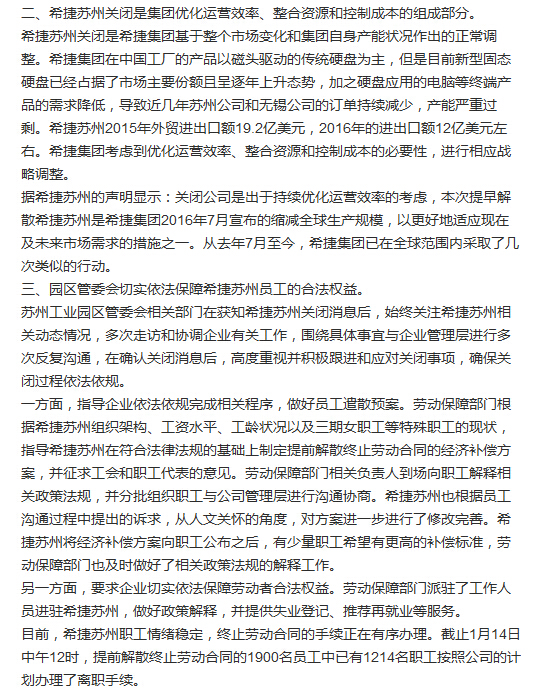 二、希捷苏州关闭是集团优化运营效率、整合资源和控制成本的组成部分。

希捷苏州关闭是希捷集团基于整个市场变化和集团自身产能状况作出的正常调整。希捷集团在中国工厂的产品以磁头驱动的传统硬盘为主，但是目前新型固态硬盘已经占据了市场主要份额且呈逐年上升态势，加之硬盘应用的电脑等终端产品的需求降低，导致近几年苏州公司和无锡公司的订单持续减少，产能严重过剩。希捷苏州2015年外贸进出口额19.2亿美元，2016年的进出口额12亿美元左右。希捷集团考虑到优化运营效率、整合资源和控制成本的必要性，进行相应战略调整。

据希捷苏州的声明显示：关闭公司是出于持续优化运营效率的考虑，本次提早解散希捷苏州是希捷集团2016年7月宣布的缩减全球生产规模，以更好地适应现在及未来市场需求的措施之一。从去年7月至今，希捷集团已在全球范围内采取了几次类似的行动。

三、园区管委会切实依法保障希捷苏州员工的合法权益。

苏州工业园区管委会相关部门在获知希捷苏州关闭消息后，始终关注希捷苏州相关动态情况，多次走访和协调企业有关工作，围绕具体事宜与企业管理层进行多次反复沟通，在确认关闭消息后，高度重视并积极跟进和应对关闭事项，确保关闭过程依法依规。

一方面，指导企业依法依规完成相关程序，做好员工遣散预案。劳动保障部门根据希捷苏州组织架构、工资水平、工龄状况以及三期女职工等特殊职工的现状，指导希捷苏州在符合法律法规的基础上制定提前解散终止劳动合同的经济补偿方案，并征求工会和职工代表的意见。劳动保障部门相关负责人到场向职工解释相关政策法规，并分批组织职工与公司管理层进行沟通协商。希捷苏州也根据员工沟通过程中提出的诉求，从人文关怀的角度，对方案进一步进行了修改完善。希捷苏州将经济补偿方案向职工公布之后，有少量职工希望有更高的补偿标准，劳动保障部门也及时做好了相关政策法规的解释工作。

另一方面，要求企业切实依法保障劳动者合法权益。劳动保障部门派驻了工作人员进驻希捷苏州，做好政策解释，并提供失业登记、推荐再就业等服务。

目前，希捷苏州职工情绪稳定，终止劳动合同的手续正在有序办理。截止1月14日中午12时，提前解散终止劳动合同的1900名员工中已有1214名职工按照公司的计划办理了离职手续。